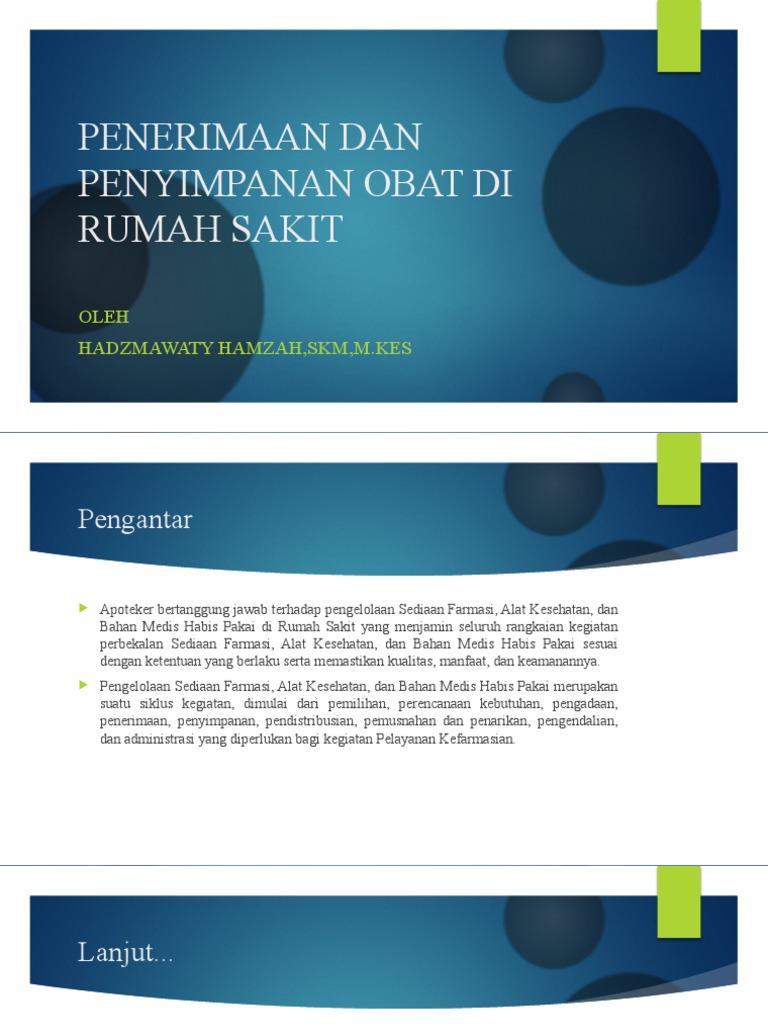 PENERIMAAN DAN PENYIMPANAN OBAT DI RUMAH SAKIT

OLEH

HADZMAWATY HAMZAH,SKM,M.KES

Pengantar

Apoteker bertanggung jawab terhadap pengelolaan Sediaan Farmasi, Alat Kesehatan, dan Bahan Medis Habis Pakai di Rumah Sakit yang menjamin seluruh rangkaian kegiatan perbekalan Sediaan Farmasi, Alat Kesehatan, dan Bahan Medis Habis Pakai sesuai dengan ketentuan yang berlaku serta memastikan kualitas, manfaat, dan keamanannya.

Pengelolaan Sediaan Farmasi, Alat Kesehatan, dan Bahan Medis Habis Pakai merupakan suatu siklus kegiatan, dimulai dari pemilihan, perencanaan kebutuhan, pengadaan, penerimaan, penyimpanan, pendistribusian, pemusnahan dan penarikan, pengendalian, dan administrasi yang diperlukan bagi kegiatan Pelayanan Kefarmasian.

Lanjut...